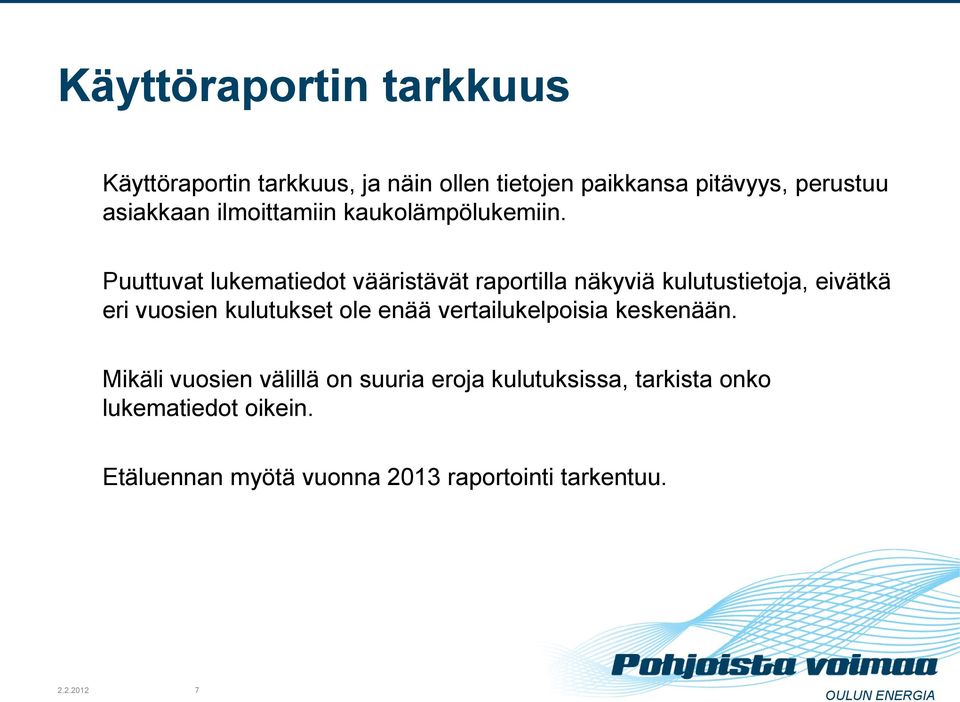 Käyttöraportin tarkkuus

Käyttöraportin tarkkuus, ja näin ollen tietojen paikkansa pitävyys, perustuu asiakkaan ilmoittamiin kaukolämpölukemiin.

Puuttuvat lukematiedot vääristävät raportilla näkyviä kulutustietoja, eivätkä eri vuosien kulutukset ole enää vertailukelpoisia keskenään.

Mikäli vuosien välillä on suuria eroja kulutuksissa, tarkista onko lukematiedot oikein.

Etäluennan myötä vuonna 2013 raportointi tarkentuu.

2.2.2012 7

Pohjoista voimaa
OULUN ENERGIA